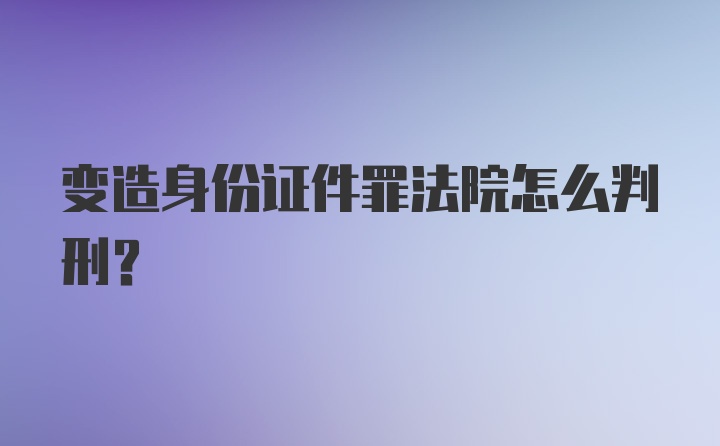 变造身份证件罪法院怎么判刑？